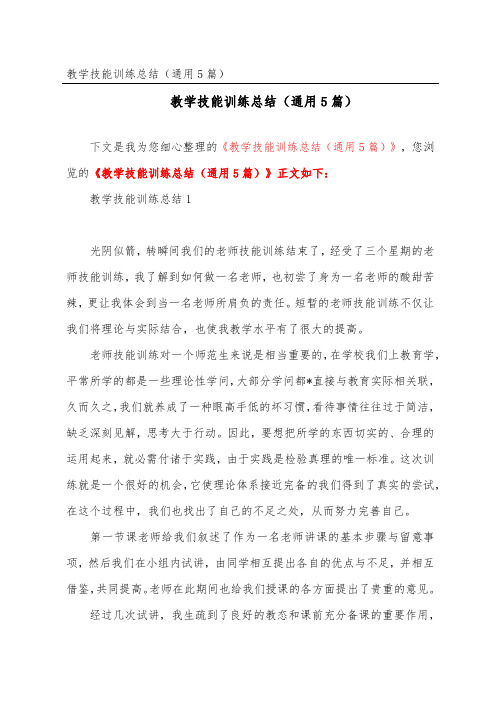 教学技能训练总结（通用5篇）

教学技能训练总结（通用5篇）

下文是我为您细心整理的《教学技能训练总结（通用5篇）》，您浏览的《教学技能训练总结（通用5篇）》正文如下：

教学技能训练总结1

光阴似箭，转瞬间我们的老师技能训练结束了，经受了三个星期的老师技能训练，我了解到如何做一名老师，也初尝了身为一名老师的酸甜苦辣，更让我体会到当一名老师所肩负的责任。短暂的老师技能训练不仅让我们将理论与实际结合，也使我教学水平有了很大的提高。

老师技能训练对一个师范生来说是相当重要的，在学校我们上教育学，平常所学的都是一些理论性学问，大部分学问都*直接与教育实际相关联，久而久之，我们就养成了一种眼高手低的坏习惯，看待事情往往过于简洁，缺乏深刻见解，思考大于行动。因此，要想把所学的东西切实的、合理的运用起来，就必需付诸于实践，由于实践是检验真理的唯一标准。这次训练就是一个很好的机会，它使理论体系接近完备的我们得到了真实的尝试，在这个过程中，我们也找出了自己的不足之处，从而努力完善自己。

第一节课老师给我们叙述了作为一名老师讲课的基本步骤与留意事项，然后我们在小组内试讲，由同学相互提出各自的优点与不足，并相互借鉴，共同提高。老师在此期间也给我们授课的各方面提出了贵重的意见。

经过几次试讲，我生疏到了良好的教态和课前充分备课的重要作用，